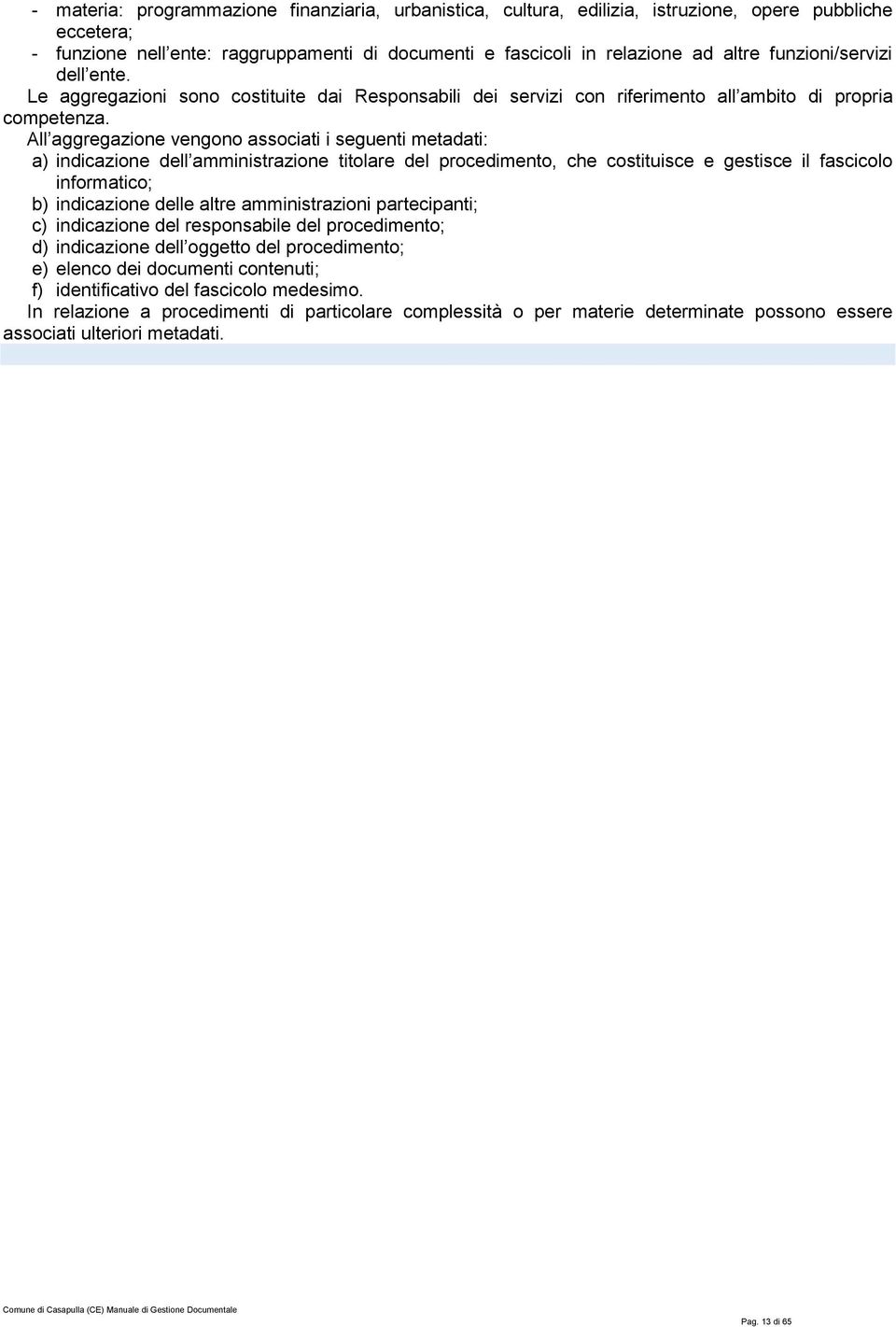 - materia: programmazione finanziaria, urbanistica, cultura, edilizia, istruzione, opere pubbliche eccetera;
- funzione nell ente: raggruppamenti di documenti e fascicoli in relazione ad altre funzioni/servizi dell ente.

Le aggregazioni sono costituite dai Responsabili dei servizi con riferimento all ambito di propria competenza.

All aggregazione vengono associati i seguenti metadati:
a) indicazione dell amministrazione titolare del procedimento, che costituisce e gestisce il fascicolo informatico;
b) indicazione delle altre amministrazioni partecipanti;
c) indicazione del responsabile del procedimento;
d) indicazione dell oggetto del procedimento;
e) elenco dei documenti contenuti;
f) identificativo del fascicolo medesimo.

In relazione a procedimenti di particolare complessità o per materie determinate possono essere associati ulteriori metadati.

Comune di Casapulla (CE) Manuale di Gestione Documentale

Pag. 13 di 65